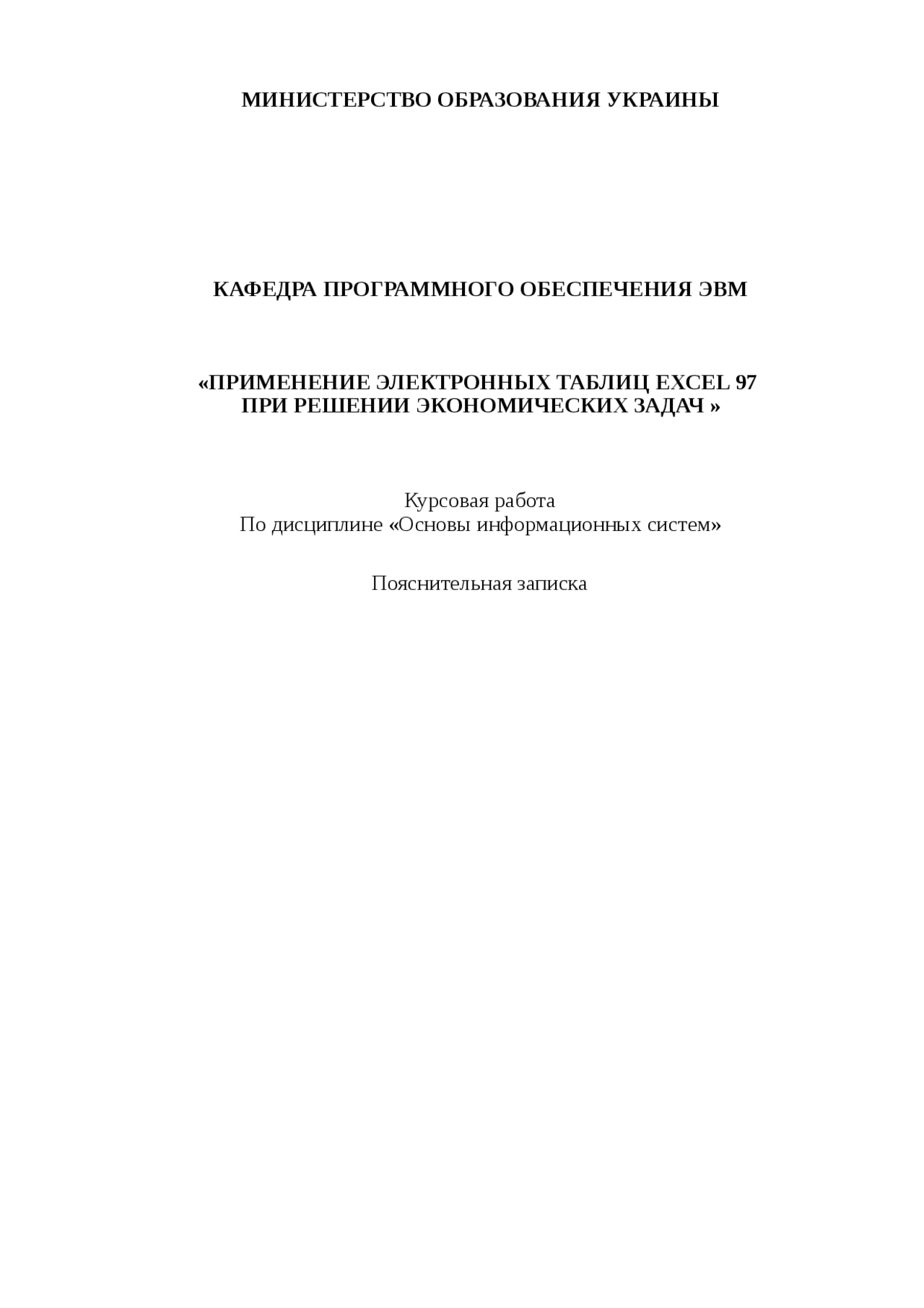 МИНИСТЕРСТВО ОБРАЗОВАНИЯ УКРАИНЫ

КАФЕДРА ПРОГРАММНОГО ОБЕСПЕЧЕНИЯ ЭВМ

«ПРИМЕНЕНИЕ ЭЛЕКТРОННЫХ ТАБЛИЦ EXCEL 97
ПРИ РЕШЕНИИ ЭКОНОМИЧЕСКИХ ЗАДАЧ »

Курсовая работа
По дисциплине «Основы информационных систем»

Пояснительная записка